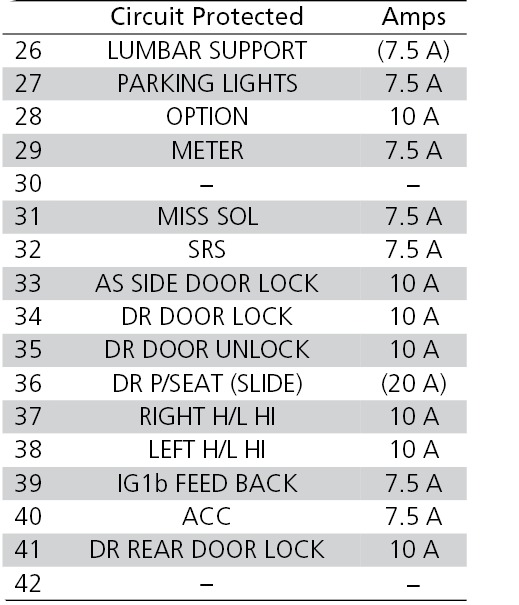 |  | Circuit Protected | Amps |
|---|---|---|
| 26 | LUMBAR SUPPORT | (7.5 A) |
| 27 | PARKING LIGHTS | 7.5 A |
| 28 | OPTION | 10 A |
| 29 | METER | 7.5 A |
| 30 | – | – |
| 31 | MISS SOL | 7.5 A |
| 32 | SRS | 7.5 A |
| 33 | AS SIDE DOOR LOCK | 10 A |
| 34 | DR DOOR LOCK | 10 A |
| 35 | DR DOOR UNLOCK | 10 A |
| 36 | DR P/SEAT (SLIDE) | (20 A) |
| 37 | RIGHT H/L HI | 10 A |
| 38 | LEFT H/L HI | 10 A |
| 39 | IG1b FEED BACK | 7.5 A |
| 40 | ACC | 7.5 A |
| 41 | DR REAR DOOR LOCK | 10 A |
| 42 | – | – |